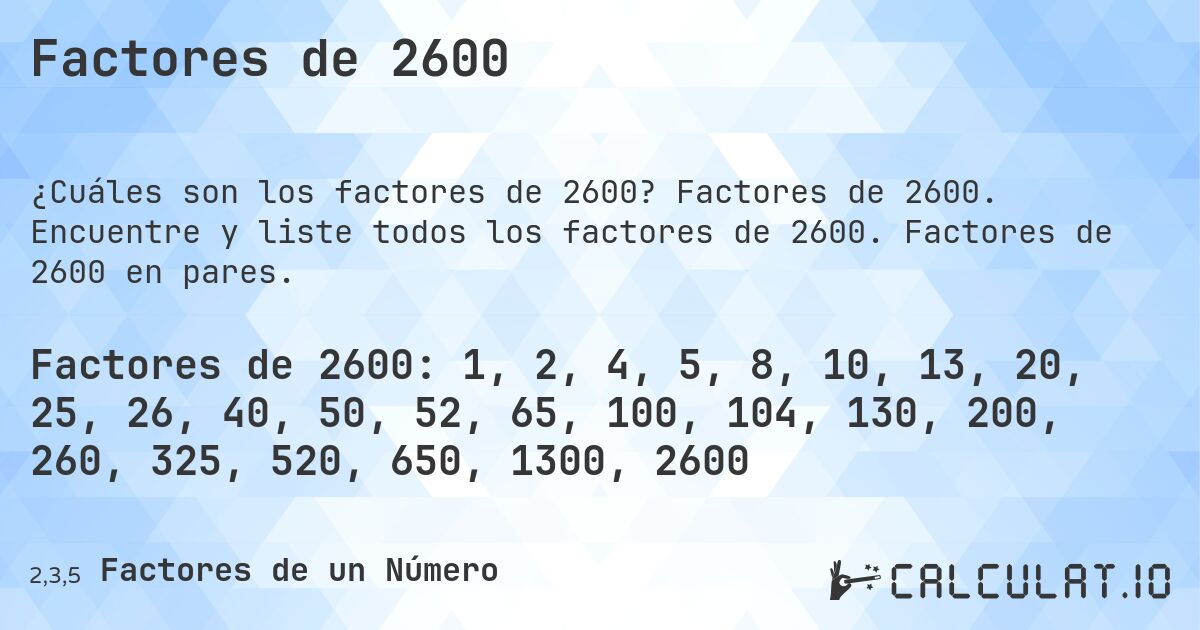 Factores de 2600

¿Cuáles son los factores de 2600? Factores de 2600. Encuentre y liste todos los factores de 2600. Factores de 2600 en pares.

Factores de 2600: 1, 2, 4, 5, 8, 10, 13, 20, 25, 26, 40, 50, 52, 65, 100, 104, 130, 200, 260, 325, 520, 650, 1300, 2600

2,3,5 Factores de un Número

CALCULAT.IO